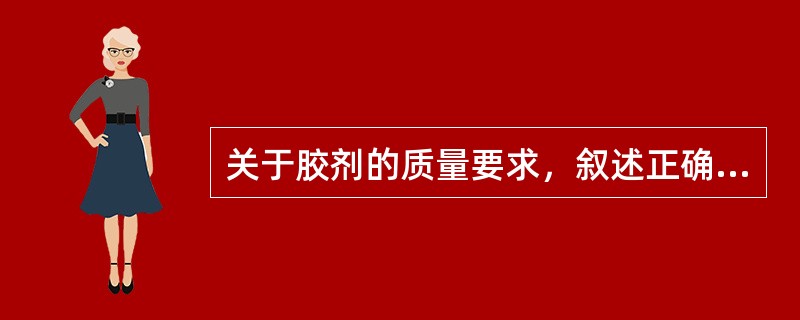 关于胶剂的质量要求，叙述正确...